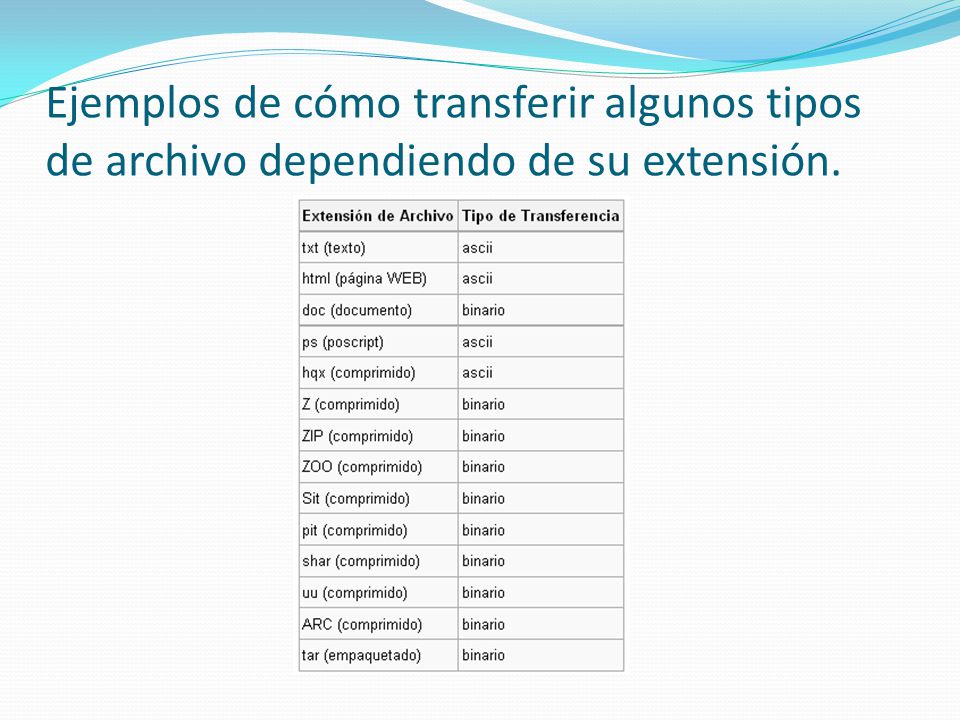 Ejemplos de cómo transferir algunos tipos de archivo dependiendo de su extensión.

| Extensión de Archivo | Tipo de Transferencia |
|---|---|
| txt (texto) | ascii |
| html (página WEB) | ascii |
| doc (documento) | binario |
| ps (poscript) | ascii |
| hqx (comprimido) | ascii |
| Z (comprimido) | binario |
| ZIP (comprimido) | binario |
| ZOO (comprimido) | binario |
| Sit (comprimido) | binario |
| pit (comprimido) | binario |
| shar (comprimido) | binario |
| uu (comprimido) | binario |
| ARC (comprimido) | binario |
| tar (empaquetado) | binario |